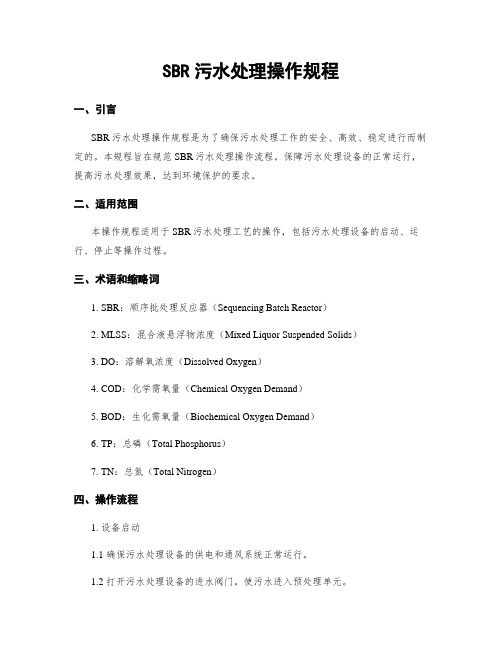 SBR 污水处理操作规程

一、引言

SBR 污水处理操作规程是为了确保污水处理工作的安全、高效、稳定进行而制定的。本规程旨在规范 SBR 污水处理操作流程，保障污水处理设备的正常运行，提高污水处理效果，达到环境保护的要求。

二、适用范围

本操作规程适用于 SBR 污水处理工艺的操作，包括污水处理设备的启动、运行、停止等操作过程。

三、术语和缩略词

1. SBR：顺序批处理反应器（Sequencing Batch Reactor）

2. MLSS：混合液悬浮物浓度（Mixed Liquor Suspended Solids）

3. DO：溶解氧浓度（Dissolved Oxygen）

4. COD：化学需氧量（Chemical Oxygen Demand）

5. BOD：生化需氧量（Biochemical Oxygen Demand）

6. TP：总磷（Total Phosphorus）

7. TN：总氮（Total Nitrogen）

四、操作流程

1. 设备启动

1.1 确保污水处理设备的供电和通风系统正常运行。

1.2 打开污水处理设备的进水阀门，使污水进入预处理单元。